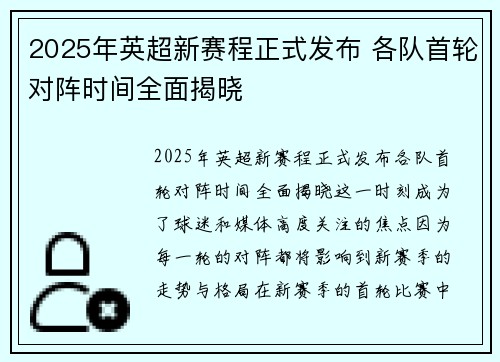 2025年英超新赛程正式发布 各队首轮对阵时间全面揭晓

2025年英超新赛程正式发布各队首轮对阵时间全面揭晓这一时刻成为了球迷和媒体高度关注的焦点因为每一轮的对阵都将影响到新赛季的走势与格局在新赛季的首轮比赛中